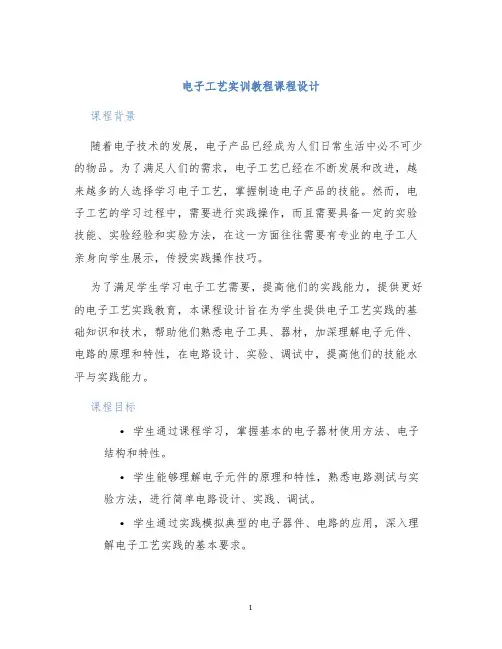 电子工艺实训教程课程设计

课程背景

随着电子技术的发展，电子产品已经成为人们日常生活中必不可少的物品。为了满足人们的需求，电子工艺已经在不断发展和改进，越来越多的人选择学习电子工艺，掌握制造电子产品的技能。然而，电子工艺的学习过程中，需要进行实践操作，而且需要具备一定的实验技能、实验经验和实验方法，在这一方面往往需要有专业的电子工人亲身向学生展示，传授实践操作技巧。

为了满足学生学习电子工艺需要，提高他们的实践能力，提供更好的电子工艺实践教育，本课程设计旨在为学生提供电子工艺实践的基础知识和技术，帮助他们熟悉电子工具、器材，加深理解电子元件、电路的原理和特性，在电路设计、实验、调试中，提高他们的技能水平与实践能力。

课程目标

• 学生通过课程学习，掌握基本的电子器材使用方法、电子结构和特性。

• 学生能够理解电子元件的原理和特性，熟悉电路测试与实验方法，进行简单电路设计、实践、调试。

• 学生通过实践模拟典型的电子器件、电路的应用，深入理解电子工艺实践的基本要求。

1